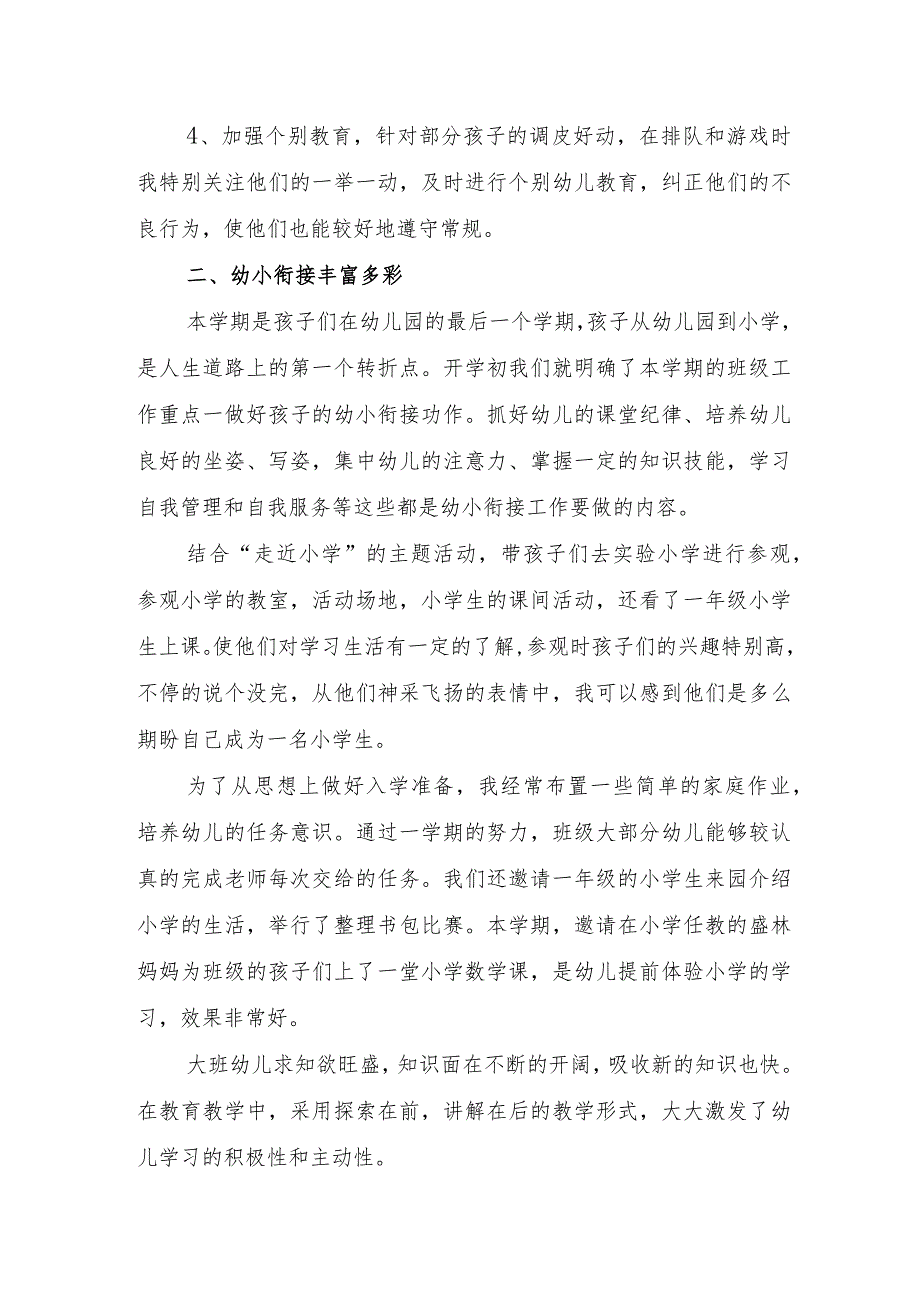 4、加强个别教育，针对部分孩子的调皮好动，在排队和游戏时我特别关注他们的一举一动，及时进行个别幼儿教育，纠正他们的不良行为，使他们也能较好地遵守常规。

二、幼小衔接丰富多彩

本学期是孩子们在幼儿园的最后一个学期,孩子从幼儿园到小学，是人生道路上的第一个转折点。开学初我们就明确了本学期的班级工作重点一做好孩子的幼小衔接功作。抓好幼儿的课堂纪律、培养幼儿良好的坐姿、写姿，集中幼儿的注意力、掌握一定的知识技能，学习自我管理和自我服务等这些都是幼小衔接工作要做的内容。

结合“走近小学”的主题活动，带孩子们去实验小学进行参观，参观小学的教室，活动场地，小学生的课间活动，还看了一年级小学生上课。使他们对学习生活有一定的了解,参观时孩子们的兴趣特别高，不停的说个没完，从他们神采飞扬的表情中，我可以感到他们是多么期盼自己成为一名小学生。

为了从思想上做好入学准备，我经常布置一些简单的家庭作业，培养幼儿的任务意识。通过一学期的努力，班级大部分幼儿能够较认真的完成老师每次交给的任务。我们还邀请一年级的小学生来园介绍小学的生活，举行了整理书包比赛。本学期，邀请在小学任教的盛林妈妈为班级的孩子们上了一堂小学数学课，是幼儿提前体验小学的学习，效果非常好。

大班幼儿求知欲旺盛，知识面在不断的开阔，吸收新的知识也快。在教育教学中，采用探索在前，讲解在后的教学形式，大大激发了幼儿学习的积极性和主动性。